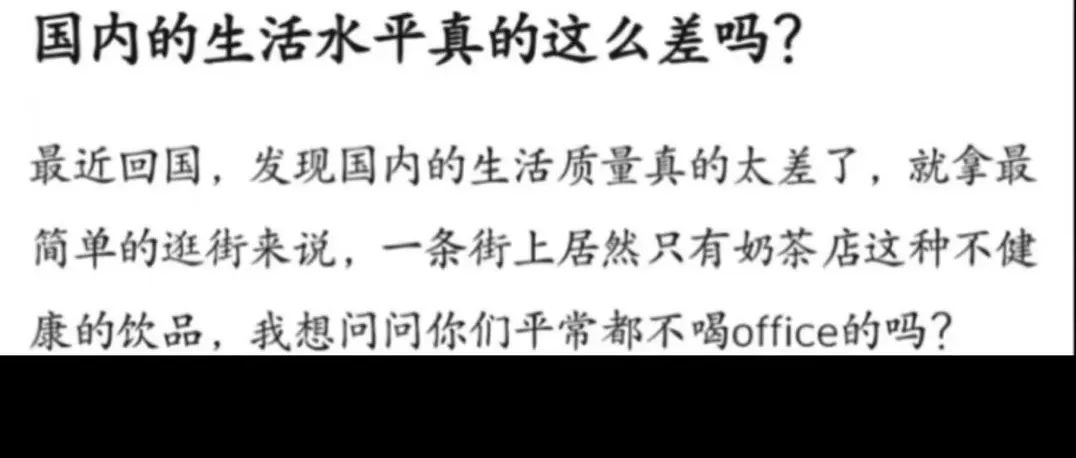 国内的生活水平真的这么差吗?

最近回国，发现国内的生活质量真的太差了，就拿最简单的逛街来说，一条街上居然只有奶茶店这种不健康的饮品，我想问问你们平常都不喝office的吗?